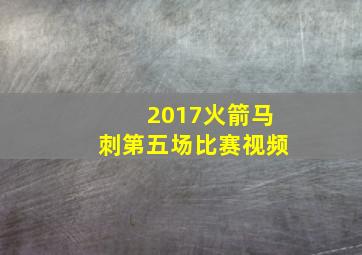 2017火箭马刺第五场比赛视频